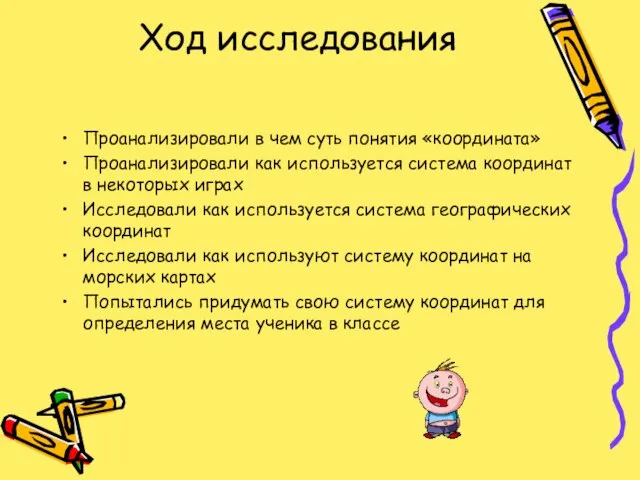 Ход исследования

• Проанализировали в чем суть понятия «координата»
• Проанализировали как используется система координат в некоторых играх
• Исследовали как используется система географических координат
• Исследовали как используют систему координат на морских картах
• Попытались придумать свою систему координат для определения места ученика в классе